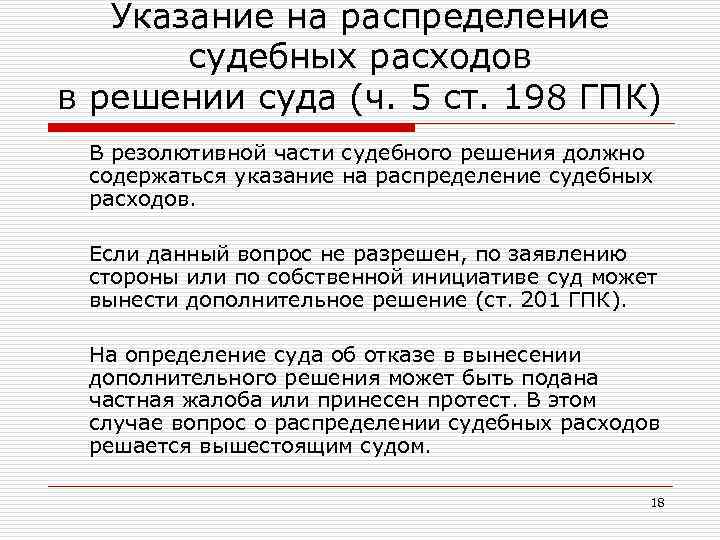 Указание на распределение судебных расходов в решении суда (ч. 5 ст. 198 ГПК)

В резолютивной части судебного решения должно содержаться указание на распределение судебных расходов.

Если данный вопрос не разрешен, по заявлению стороны или по собственной инициативе суд может вынести дополнительное решение (ст. 201 ГПК).

На определение суда об отказе в вынесении дополнительного решения может быть подана частная жалоба или принесен протест. В этом случае вопрос о распределении судебных расходов решается вышестоящим судом.

18